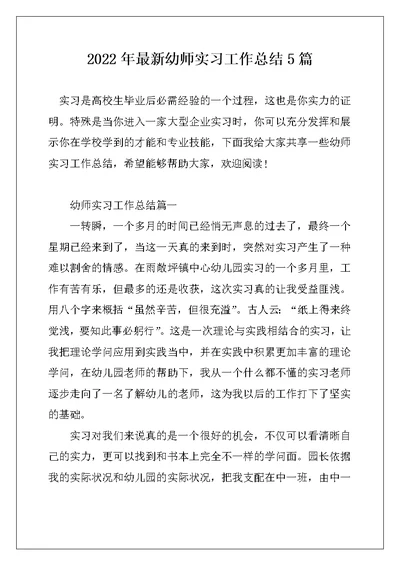 2022 年最新幼师实习工作总结 5 篇

实习是高校生毕业后必需经验的一个过程，这也是你实力的证明。特殊是当你进入一家大型企业实习时，你可以充分发挥和展示你在学校学到的才能和专业技能，下面我给大家共享一些幼师实习工作总结，希望能够帮助大家，欢迎阅读！

幼师实习工作总结篇一

一转瞬，一个多月的时间已经悄无声息的过去了，最终一个星期已经来到了，当这一天真的来到时，突然对实习产生了一种难以割舍的情感。在雨敞坪镇中心幼儿园实习的一个多月里，工作有苦有乐，但最多的还是收获，这次实习真的让我受益匪浅。用八个字来概括“虽然辛苦，但很充溢”。古人云：“纸上得来终觉浅，要知此事必躬行”。这是一次理论与实践相结合的实习，让我把理论学问应用到实践当中，并在实践中积累更加丰富的理论学问，在幼儿园老师的帮助下，我从一个什么都不懂的实习老师逐步走向了一名了解幼儿的老师，这为我以后的工作打下了坚实的基础。

实习对我们来说真的是一个很好的机会，不仅可以看清晰自己的实力，更可以找到和书本上完全不一样的学问面。园长依据我的实际状况和幼儿园的实际状况，把我支配在中一班，由中一